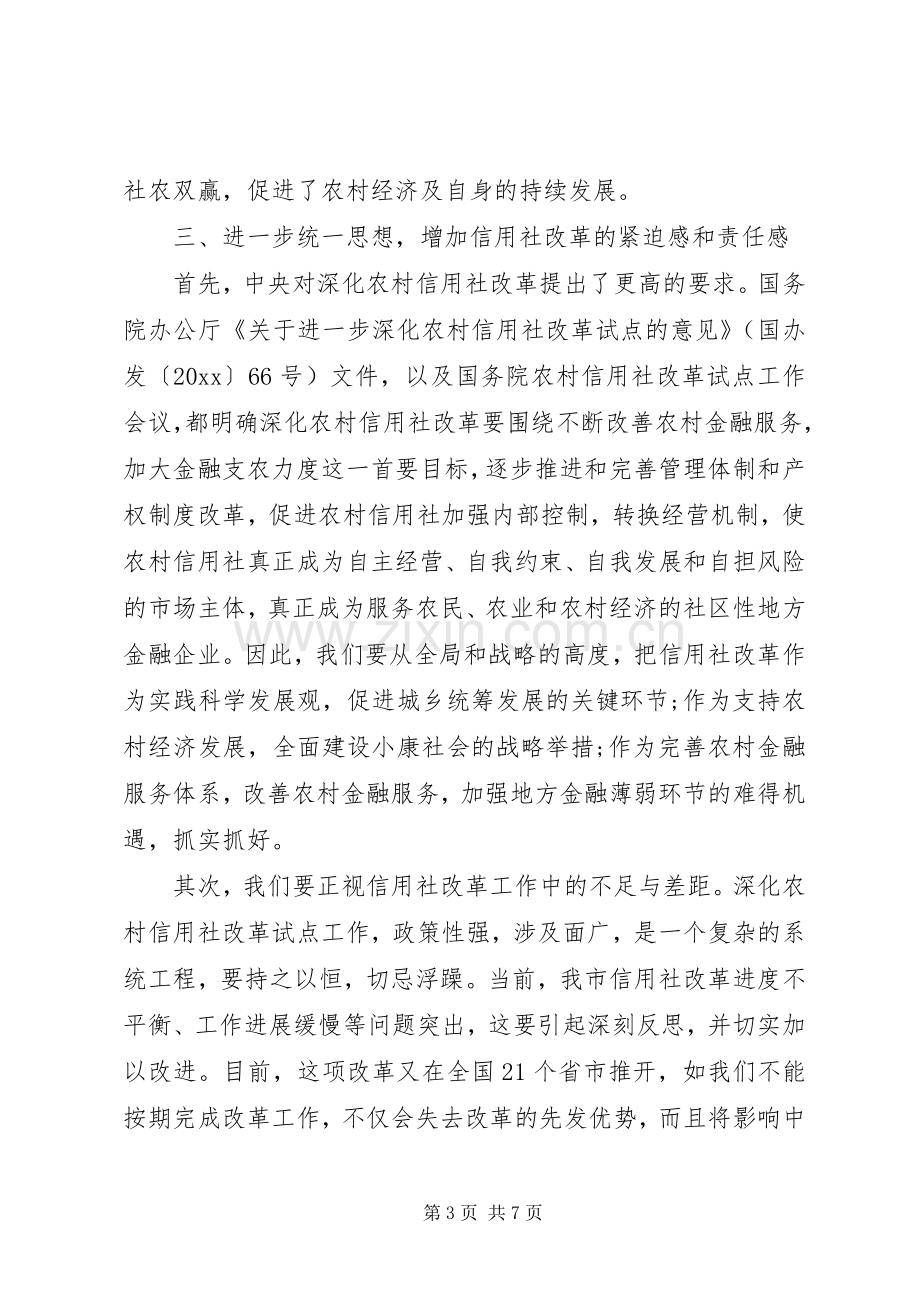 社农双赢，促进了农村经济及自身的持续发展。

三、进一步统一思想，增加信用社改革的紧迫感和责任感

首先，中央对深化农村信用社改革提出了更高的要求。国务院办公厅《关于进一步深化农村信用社改革试点的意见》（国办发〔20xx〕66号）文件，以及国务院农村信用社改革试点工作会议，都明确深化农村信用社改革要围绕不断改善农村金融服务，加大金融支农力度这一首要目标，逐步推进和完善管理体制和产权制度改革，促进农村信用社加强内部控制，转换经营机制，使农村信用社真正成为自主经营、自我约束、自我发展和自担风险的市场主体，真正成为服务农民、农业和农村经济的社区性地方金融企业。因此，我们要从全局和战略的高度，把信用社改革作为实践科学发展观，促进城乡统筹发展的关键环节;作为支持农村经济发展，全面建设小康社会的战略举措;作为完善农村金融服务体系，改善农村金融服务，加强地方金融薄弱环节的难得机遇，抓实抓好。

其次，我们要正视信用社改革工作中的不足与差距。深化农村信用社改革试点工作，政策性强，涉及面广，是一个复杂的系统工程，要持之以恒，切忌浮躁。当前，我市信用社改革进度不平衡、工作进展缓慢等问题突出，这要引起深刻反思，并切实加以改进。目前，这项改革又在全国21个省市推开，如我们不能按期完成改革工作，不仅会失去改革的先发优势，而且将影响中

第3页 共7页

www.zixin.com.cn